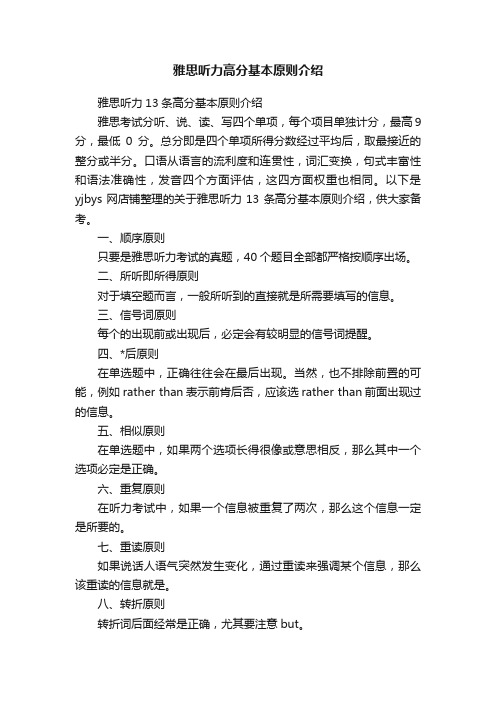 雅思听力高分基本原则介绍

雅思听力 13 条高分基本原则介绍

雅思考试分听、说、读、写四个单项，每个项目单独计分，最高 9 分，最低 0 分。总分即是四个单项所得分数经过平均后，取最接近的整分或半分。口语从语言的流利度和连贯性，词汇变换，句式丰富性和语法准确性，发音四个方面评估，这四方面权重也相同。以下是 yjbys 网店铺整理的关于雅思听力 13 条高分基本原则介绍，供大家备考。

一、顺序原则

只要是雅思听力考试的真题，40 个题目全部都严格按顺序出场。

二、所听即所得原则

对于填空题而言，一般所听到的直接就是所需要填写的信息。

三、信号词原则

每个的出现前或出现后，必定会有较明显的信号词提醒。

四、*后原则

在单选题中，正确往往会在最后出现。当然，也不排除前置的可能，例如 rather than 表示前肯后否，应该选 rather than 前面出现过的信息。

五、相似原则

在单选题中，如果两个选项长得很像或意思相反，那么其中一个选项必定是正确。

六、重复原则

在听力考试中，如果一个信息被重复了两次，那么这个信息一定是所要的。

七、重读原则

如果说话人语气突然发生变化，通过重读来强调某个信息，那么该重读的信息就是。

八、转折原则

转折词后面经常是正确，尤其要注意 but。